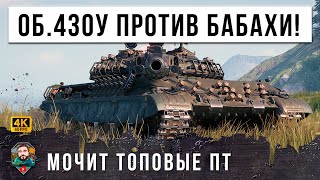 ОБ.430У ПРОТИВ БАБАХИ!

4K
60 FPS

МОЧИТ ТОПОВЫЕ ПТ